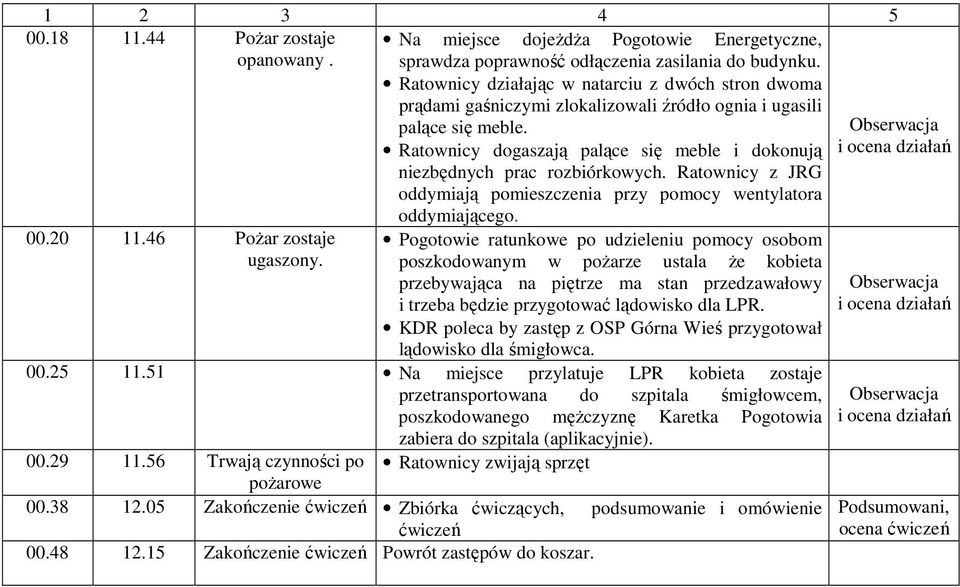 | 1 | 2 | 3 | 4 | 5 |
|---|---|---|---|---|
| 00.18 | 11.44 | Pożar zostaje opanowany . | • Na miejsce dojeżdża Pogotowie Energetyczne, sprawdza poprawność odłączenia zasilania do budynku. • Ratownicy działając w natarciu z dwóch stron dwoma prądami gaśniczymi zlokalizowali źródło ognia i ugasili palące się meble. • Ratownicy dogaszają palące się meble i dokonują niezbędnych prac rozbiórkowych. Ratownicy z JRG oddymiają pomieszczenia przy pomocy wentylatora oddymiającego. | Obserwacja i ocena działań |
| 00.20 | 11.46 | Pożar zostaje ugaszony. | • Pogotowie ratunkowe po udzieleniu pomocy osobom poszkodowanym w pożarze ustala że kobieta przebywająca na piętrze ma stan przedzawałowy i trzeba będzie przygotować lądowisko dla LPR. • KDR poleca by zastęp z OSP Górna Wieś przygotował lądowisko dla śmigłowca. | Obserwacja i ocena działań |
| 00.25 | 11.51 | | • Na miejsce przylatuje LPR kobieta zostaje przetransportowana do szpitala śmigłowcem, poszkodowanego mężczyznę Karetka Pogotowia zabiera do szpitala (aplikacyjnie). | Obserwacja i ocena działań |
| 00.29 | 11.56 | Trwają czynności po pożarowe | • Ratownicy zwijają sprzęt | |
| 00.38 | 12.05 | Zakończenie ćwiczeń | • Zbiórka ćwiczących, podsumowanie i omówienie ćwiczeń | Podsumowani, ocena ćwiczeń |
| 00.48 | 12.15 | Zakończenie ćwiczeń | Powrót zastępów do koszar. | |